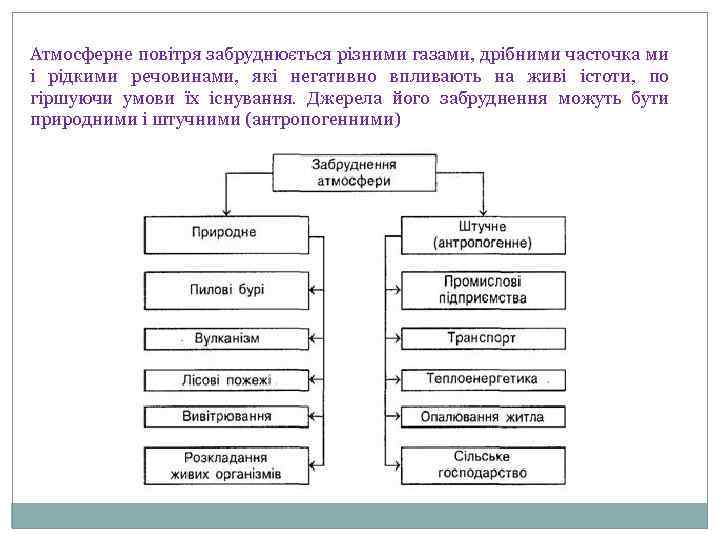 Атмосферне повітря забруднюється різними газами, дрібними часточка ми і рідкими речовинами, які негативно впливають на живі істоти, по гіршуючи умови їх існування. Джерела його забруднення можуть бути природними і штучними (антропогенними)

Забруднення атмосфери

Природне

Пилові бурі

Вулканізм

Лісові пожежі

Вивітрювання

Розкладання живих організмів

Штучне (антропогенне)

Промислові підприємства

Транспорт

Теплоенергетика

Опалювання житла

Сільське господарство